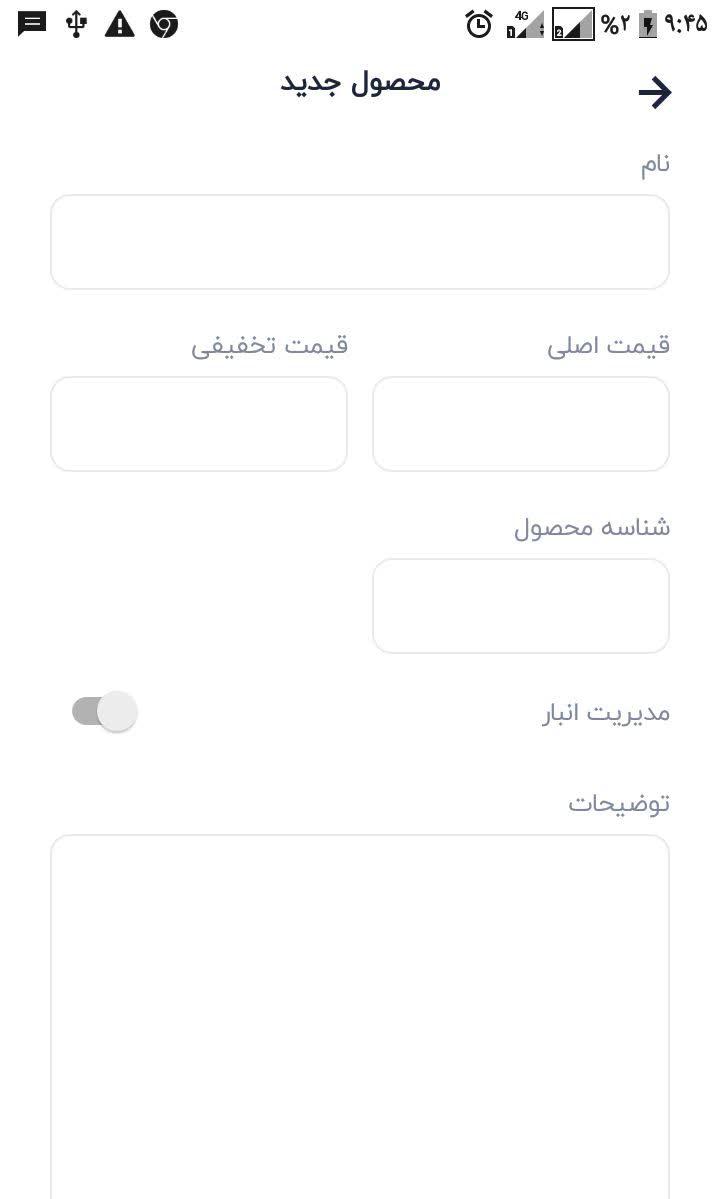 ۹:۴۵ %۲ 4G

محصول جدید

نام

قیمت اصلی

قیمت تخفیفی

شناسه محصول

مدیریت انبار

توضیحات